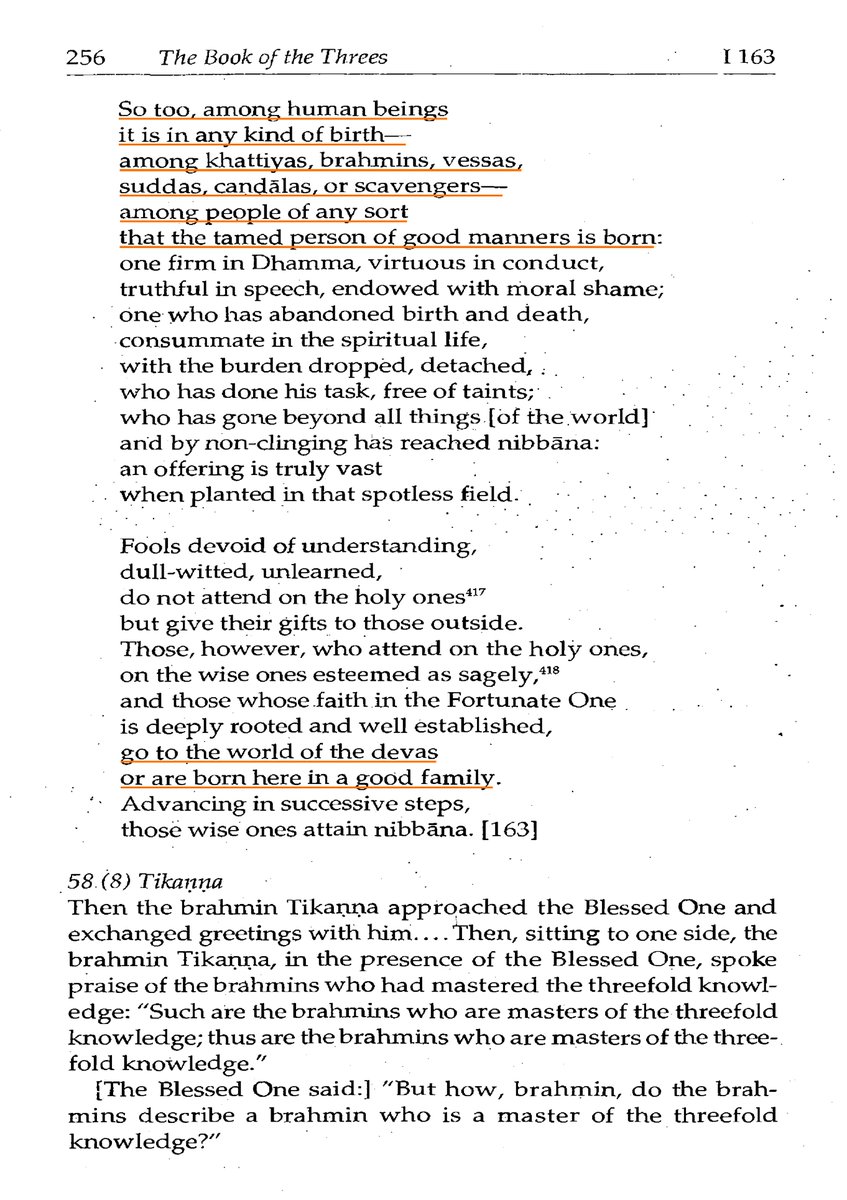 256 The Book of the Threes I 163

So too, among human beings
it is in any kind of birth—
among khattiyas, brahmins, vessas,
suddas, caṇḍālas, or scavengers—
among people of any sort
that the tamed person of good manners is born:
one firm in Dhamma, virtuous in conduct,
truthful in speech, endowed with moral shame;
one who has abandoned birth and death,
consummate in the spiritual life,
with the burden dropped, detached,
who has done his task, free of taints;
who has gone beyond all things [of the world]
and by non-clinging has reached nibbāna:
an offering is truly vast
when planted in that spotless field.

Fools devoid of understanding,
dull-witted, unlearned,
do not attend on the holy ones$^{417}$
but give their gifts to those outside.
Those, however, who attend on the holy ones,
on the wise ones esteemed as sagely,$^{418}$
and those whose faith in the Fortunate One
is deeply rooted and well established,
go to the world of the devas
or are born here in a good family.
Advancing in successive steps,
those wise ones attain nibbāna. [163]

58 (8) Tikaṇṇa
Then the brahmin Tikaṇṇa approached the Blessed One and exchanged greetings with him.... Then, sitting to one side, the brahmin Tikaṇṇa, in the presence of the Blessed One, spoke praise of the brahmins who had mastered the threefold knowledge: "Such are the brahmins who are masters of the threefold knowledge; thus are the brahmins who are masters of the threefold knowledge."

[The Blessed One said:] "But how, brahmin, do the brahmins describe a brahmin who is a master of the threefold knowledge?"